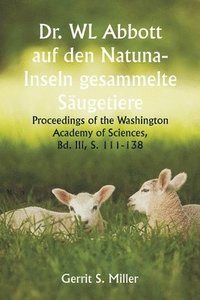 Dr. WL Abbott auf den Natuna-Inseln gesammelte Säugetiere

Proceedings of the Washington Academy of Sciences, Bd. III, S. 111-138

Gerrit S. Miller